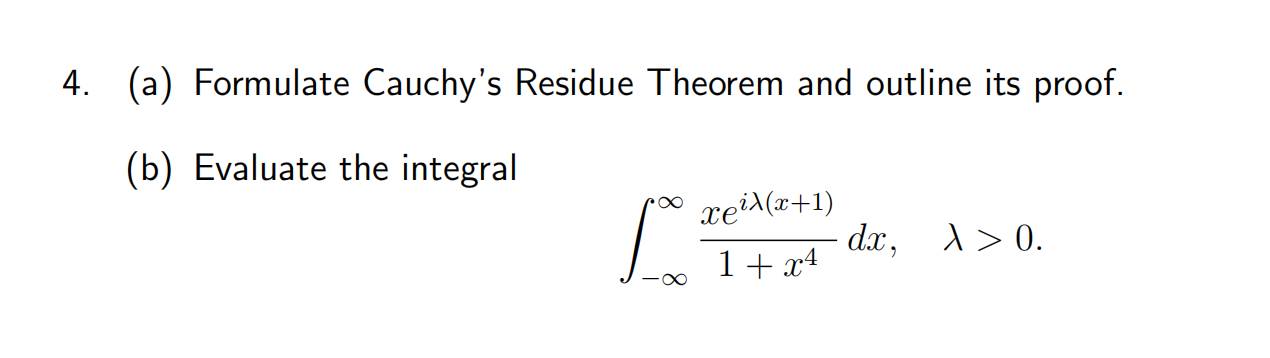 4. (a) Formulate Cauchy's Residue Theorem and outline its proof.

(b) Evaluate the integral
$$\int_{-\infty}^{\infty} \frac{xe^{i\lambda(x+1)}}{1+x^4}\,dx, \quad \lambda > 0.$$